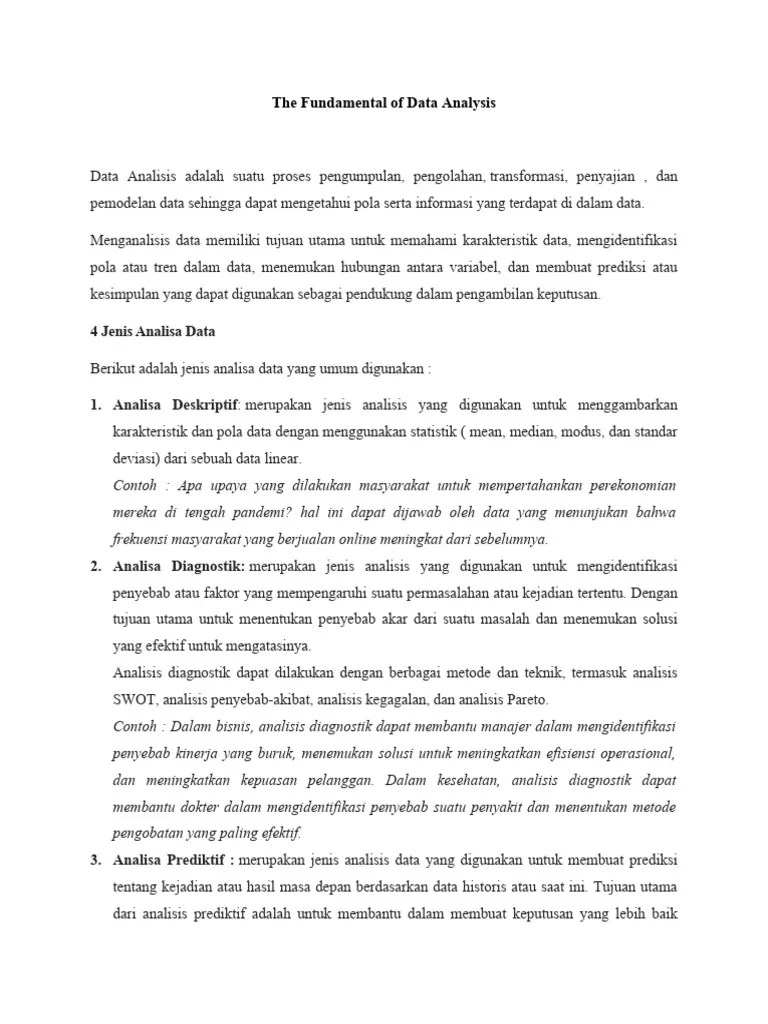 The Fundamental of Data Analysis

Data Analisis adalah suatu proses pengumpulan, pengolahan, transformasi, penyajian , dan pemodelan data sehingga dapat mengetahui pola serta informasi yang terdapat di dalam data.

Menganalisis data memiliki tujuan utama untuk memahami karakteristik data, mengidentifikasi pola atau tren dalam data, menemukan hubungan antara variabel, dan membuat prediksi atau kesimpulan yang dapat digunakan sebagai pendukung dalam pengambilan keputusan.

4 Jenis Analisa Data

Berikut adalah jenis analisa data yang umum digunakan :

1. Analisa Deskriptif: merupakan jenis analisis yang digunakan untuk menggambarkan karakteristik dan pola data dengan menggunakan statistik ( mean, median, modus, dan standar deviasi) dari sebuah data linear.
Contoh : Apa upaya yang dilakukan masyarakat untuk mempertahankan perekonomian mereka di tengah pandemi? hal ini dapat dijawab oleh data yang menunjukan bahwa frekuensi masyarakat yang berjualan online meningkat dari sebelumnya.

2. Analisa Diagnostik: merupakan jenis analisis yang digunakan untuk mengidentifikasi penyebab atau faktor yang mempengaruhi suatu permasalahan atau kejadian tertentu. Dengan tujuan utama untuk menentukan penyebab akar dari suatu masalah dan menemukan solusi yang efektif untuk mengatasinya.
Analisis diagnostik dapat dilakukan dengan berbagai metode dan teknik, termasuk analisis SWOT, analisis penyebab-akibat, analisis kegagalan, dan analisis Pareto.
Contoh : Dalam bisnis, analisis diagnostik dapat membantu manajer dalam mengidentifikasi penyebab kinerja yang buruk, menemukan solusi untuk meningkatkan efisiensi operasional, dan meningkatkan kepuasan pelanggan. Dalam kesehatan, analisis diagnostik dapat membantu dokter dalam mengidentifikasi penyebab suatu penyakit dan menentukan metode pengobatan yang paling efektif.

3. Analisa Prediktif : merupakan jenis analisis data yang digunakan untuk membuat prediksi tentang kejadian atau hasil masa depan berdasarkan data historis atau saat ini. Tujuan utama dari analisis prediktif adalah untuk membantu dalam membuat keputusan yang lebih baik